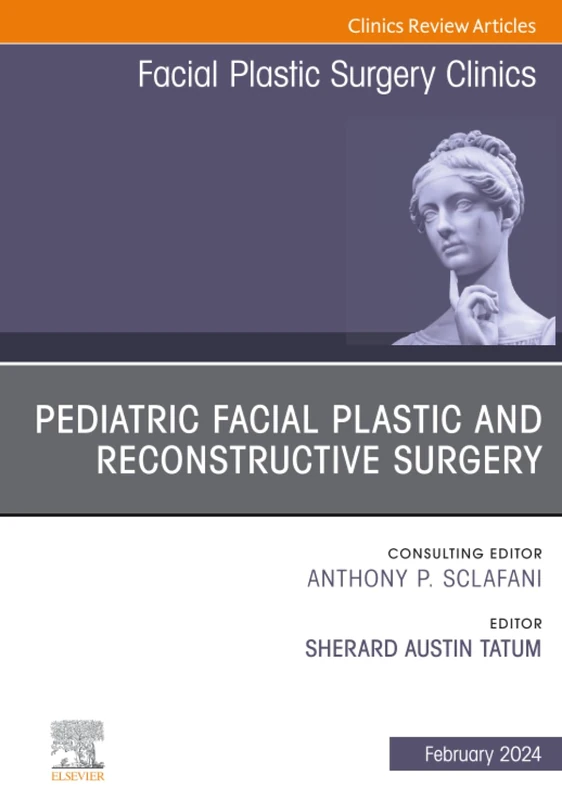 Clinics Review Articles

Facial Plastic Surgery Clinics

PEDIATRIC FACIAL PLASTIC AND RECONSTRUCTIVE SURGERY

CONSULTING EDITOR
ANTHONY P. SCLAFANI

EDITOR
SHERARD AUSTIN TATUM

ELSEVIER

February 2024